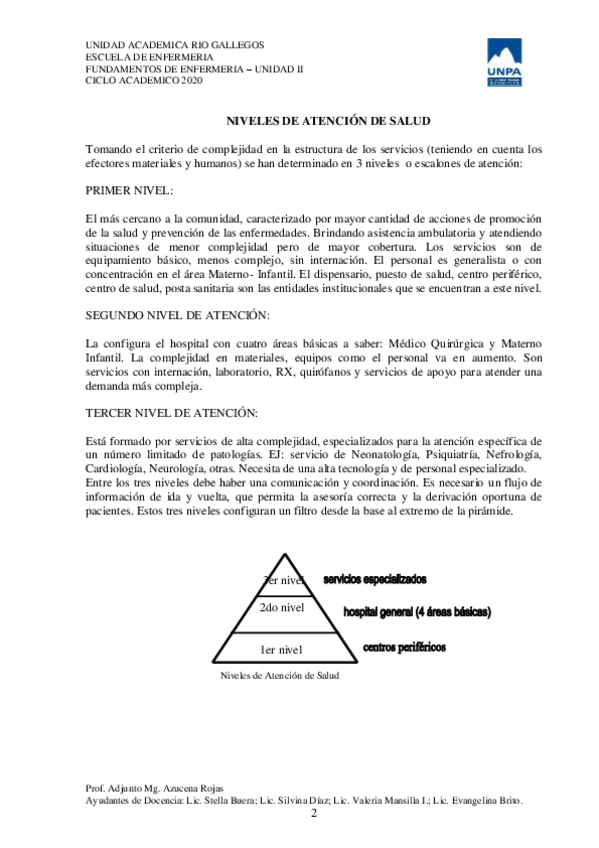 UNIDAD ACADEMICA RIO GALLEGOS
ESCUELA DE ENFERMERIA
FUNDAMENTOS DE ENFERMERIA – UNIDAD II
CICLO ACADEMICO 2020

UNPA

NIVELES DE ATENCIÓN DE SALUD

Tomando el criterio de complejidad en la estructura de los servicios (teniendo en cuenta los efectores materiales y humanos) se han determinado en 3 niveles o escalones de atención:

PRIMER NIVEL:

El más cercano a la comunidad, caracterizado por mayor cantidad de acciones de promoción de la salud y prevención de las enfermedades. Brindando asistencia ambulatoria y atendiendo situaciones de menor complejidad pero de mayor cobertura. Los servicios son de equipamiento básico, menos complejo, sin internación. El personal es generalista o con concentración en el área Materno- Infantil. El dispensario, puesto de salud, centro periférico, centro de salud, posta sanitaria son las entidades institucionales que se encuentran a este nivel.

SEGUNDO NIVEL DE ATENCIÓN:

La configura el hospital con cuatro áreas básicas a saber: Médico Quirúrgica y Materno Infantil. La complejidad en materiales, equipos como el personal va en aumento. Son servicios con internación, laboratorio, RX, quirófanos y servicios de apoyo para atender una demanda más compleja.

TERCER NIVEL DE ATENCIÓN:

Está formado por servicios de alta complejidad, especializados para la atención específica de un número limitado de patologías. EJ: servicio de Neonatología, Psiquiatría, Nefrología, Cardiología, Neurología, otras. Necesita de una alta tecnología y de personal especializado.
Entre los tres niveles debe haber una comunicación y coordinación. Es necesario un flujo de información de ida y vuelta, que permita la asesoría correcta y la derivación oportuna de pacientes. Estos tres niveles configuran un filtro desde la base al extremo de la pirámide.

3er nivel servicios especializados
2do nivel hospital general (4 áreas básicas)
1er nivel centros periféricos

Niveles de Atención de Salud

Prof. Adjunto Mg. Azucena Rojas
Ayudantes de Docencia: Lic. Stella Buera; Lic. Silvina Díaz; Lic. Valeria Mansilla I.; Lic. Evangelina Brito.
2